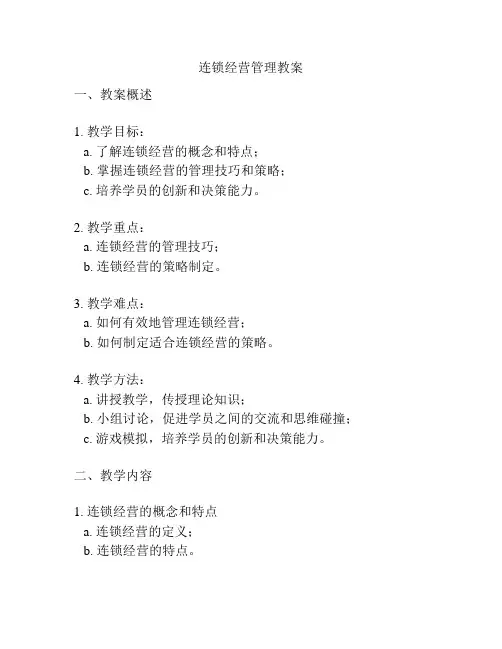 连锁经营管理教案

一、教案概述

1. 教学目标：
a. 了解连锁经营的概念和特点；
b. 掌握连锁经营的管理技巧和策略；
c. 培养学员的创新和决策能力。

2. 教学重点：
a. 连锁经营的管理技巧；
b. 连锁经营的策略制定。

3. 教学难点：
a. 如何有效地管理连锁经营；
b. 如何制定适合连锁经营的策略。

4. 教学方法：
a. 讲授教学，传授理论知识；
b. 小组讨论，促进学员之间的交流和思维碰撞；
c. 游戏模拟，培养学员的创新和决策能力。

二、教学内容

1. 连锁经营的概念和特点
a. 连锁经营的定义；
b. 连锁经营的特点。